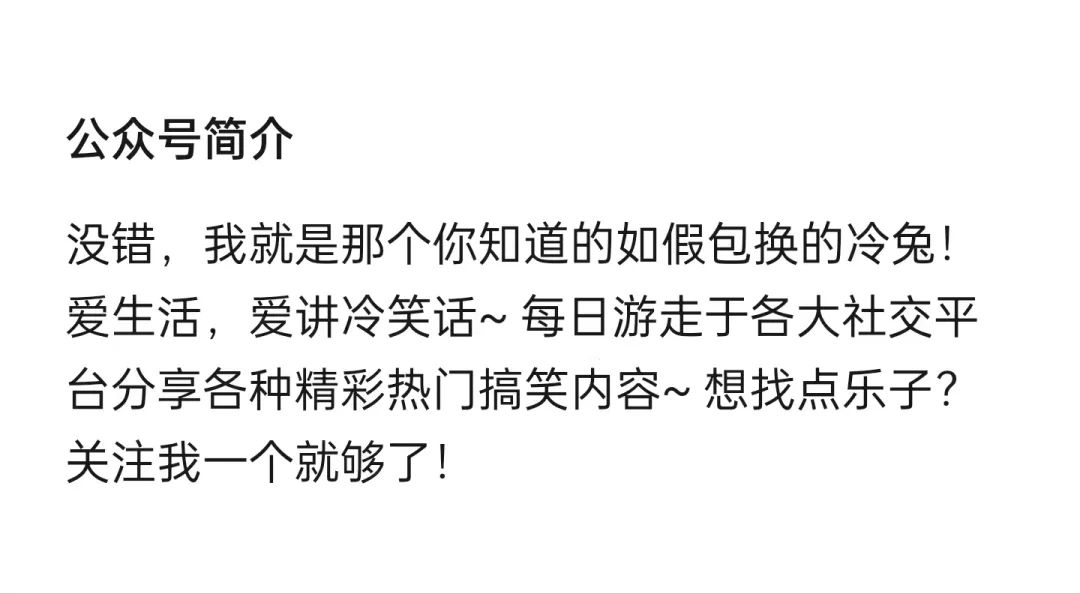 公众号简介

没错，我就是那个你知道的如假包换的冷兔！爱生活，爱讲冷笑话~ 每日游走于各大社交平台分享各种精彩热门搞笑内容~ 想找点乐子？关注我一个就够了！